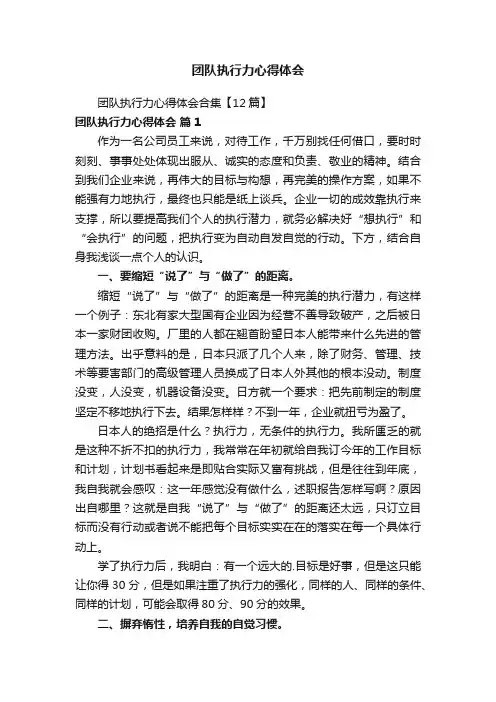 团队执行力心得体会

团队执行力心得体会合集【12篇】

团队执行力心得体会 篇1

作为一名公司员工来说，对待工作，千万别找任何借口，要时时刻刻、事事处处体现出服从、诚实的态度和负责、敬业的精神。结合到我们企业来说，再伟大的目标与构想，再完美的操作方案，如果不能强有力地执行，最终也只能是纸上谈兵。企业一切的成效靠执行来支撑，所以要提高我们个人的执行潜力，就务必解决好“想执行”和“会执行”的问题，把执行变为自动自发自觉的行动。下方，结合自身我浅谈一点个人的认识。

一、要缩短“说了”与“做了”的距离。

缩短“说了”与“做了”的距离是一种完美的执行潜力，有这样一个例子：东北有家大型国有企业因为经营不善导致破产，之后被日本一家财团收购。厂里的人都在翘首盼望日本人能带来什么先进的管理方法。出乎意料的是，日本只派了几个人来，除了财务、管理、技术等要害部门的高级管理人员换成了日本人外其他的根本没动。制度没变，人没变，机器设备没变。日方就一个要求：把先前制定的制度坚定不移地执行下去。结果怎样样？不到一年，企业就扭亏为盈了。

日本人的绝招是什么？执行力，无条件的执行力。我所匮乏的就是这种不折不扣的执行力，我常常在年初就给自我订今年的工作目标和计划，计划书看起来是即贴合实际又富有挑战，但是往往到年底，我自我就会感叹：这一年感觉没有做什么，述职报告怎样写啊？原因出自哪里？这就是自我“说了”与“做了”的距离还太远，只订立目标而没有行动或者说不能把每个目标实实在在的落实在每一个具体行动上。

学了执行力后，我明白：有一个远大的.目标是好事，但是这只能让你得30分，但是如果注重了执行力的强化，同样的人、同样的条件、同样的计划，可能会取得80分、90分的效果。

二、摒弃惰性，培养自我的自觉习惯。